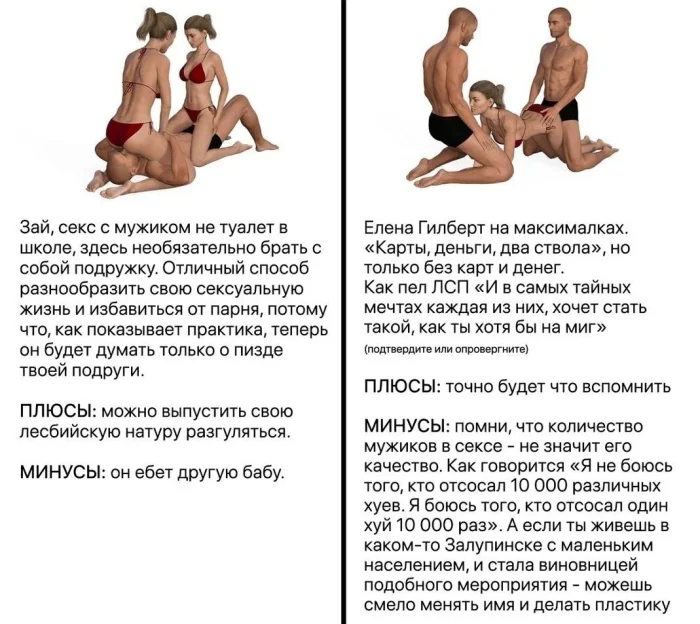 Зай, секс с мужиком не туалет в школе, здесь необязательно брать с собой подружку. Отличный способ разнообразить свою сексуальную жизнь и избавиться от парня, потому что, как показывает практика, теперь он будет думать только о пизде твоей подруги.

ПЛЮСЫ: можно выпустить свою лесбийскую натуру разгуляться.

МИНУСЫ: он ебет другую бабу.

Елена Гилберт на максималках. «Карты, деньги, два ствола», но только без карт и денег.
Как пел ЛСП «И в самых тайных мечтах каждая из них, хочет стать такой, как ты хотя бы на миг»
(подтвердите или опровергните)

ПЛЮСЫ: точно будет что вспомнить

МИНУСЫ: помни, что количество мужиков в сексе - не значит его качество. Как говорится «Я не боюсь того, кто отсосал 10 000 различных хуев. Я боюсь того, кто отсосал один хуй 10 000 раз». А если ты живешь в каком-то Залупинске с маленьким населением, и стала виновницей подобного мероприятия - можешь смело менять имя и делать пластику